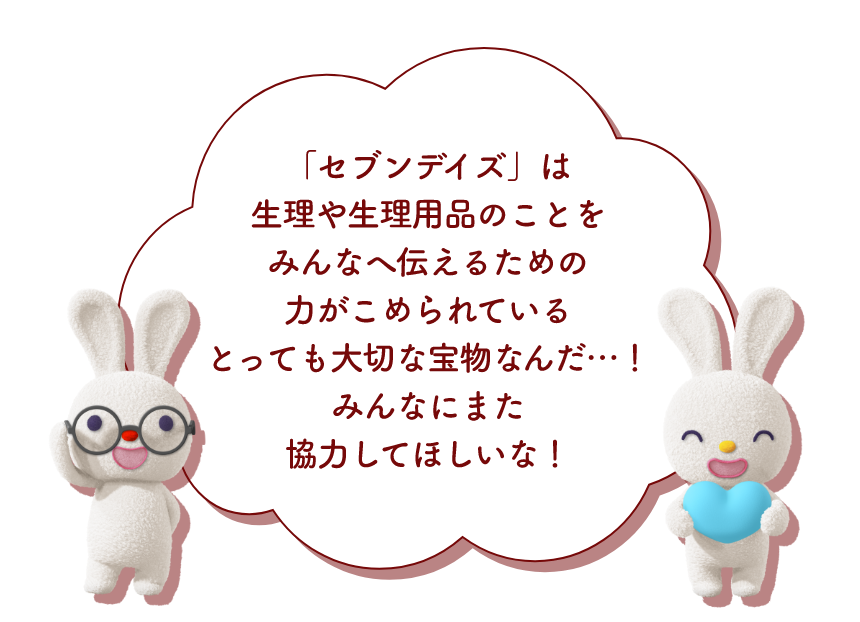 「セブンデイズ」は
生理や生理用品のことを
みんなへ伝えるための
力がこめられている
とっても大切な宝物なんだ…！
みんなにまた
協力してほしいな！